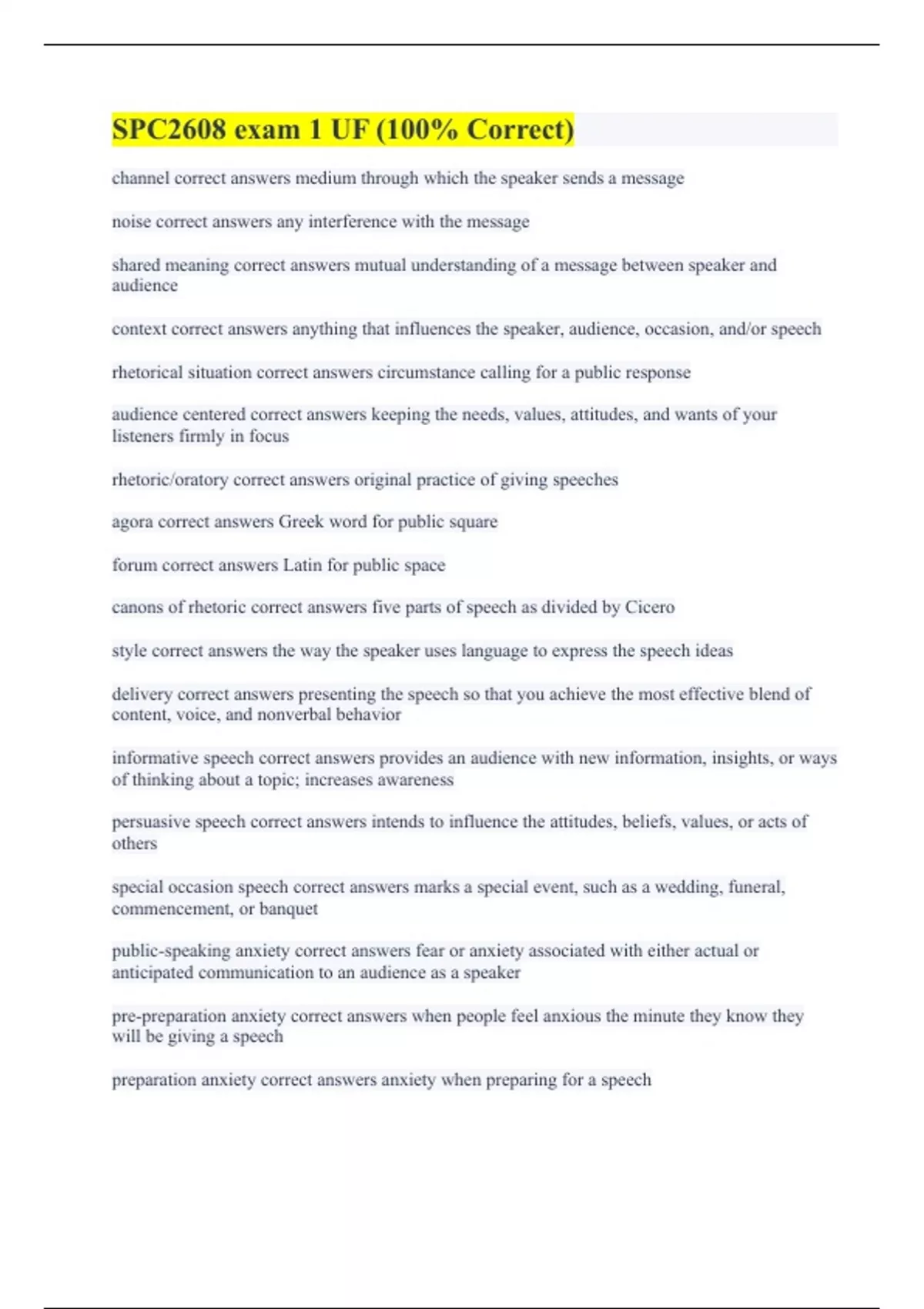 SPC2608 exam 1 UF (100% Correct)

channel correct answers medium through which the speaker sends a message

noise correct answers any interference with the message

shared meaning correct answers mutual understanding of a message between speaker and audience

context correct answers anything that influences the speaker, audience, occasion, and/or speech

rhetorical situation correct answers circumstance calling for a public response

audience centered correct answers keeping the needs, values, attitudes, and wants of your listeners firmly in focus

rhetoric/oratory correct answers original practice of giving speeches

agora correct answers Greek word for public square

forum correct answers Latin for public space

canons of rhetoric correct answers five parts of speech as divided by Cicero

style correct answers the way the speaker uses language to express the speech ideas

delivery correct answers presenting the speech so that you achieve the most effective blend of content, voice, and nonverbal behavior

informative speech correct answers provides an audience with new information, insights, or ways of thinking about a topic; increases awareness

persuasive speech correct answers intends to influence the attitudes, beliefs, values, or acts of others

special occasion speech correct answers marks a special event, such as a wedding, funeral, commencement, or banquet

public-speaking anxiety correct answers fear or anxiety associated with either actual or anticipated communication to an audience as a speaker

pre-preparation anxiety correct answers when people feel anxious the minute they know they will be giving a speech

preparation anxiety correct answers anxiety when preparing for a speech